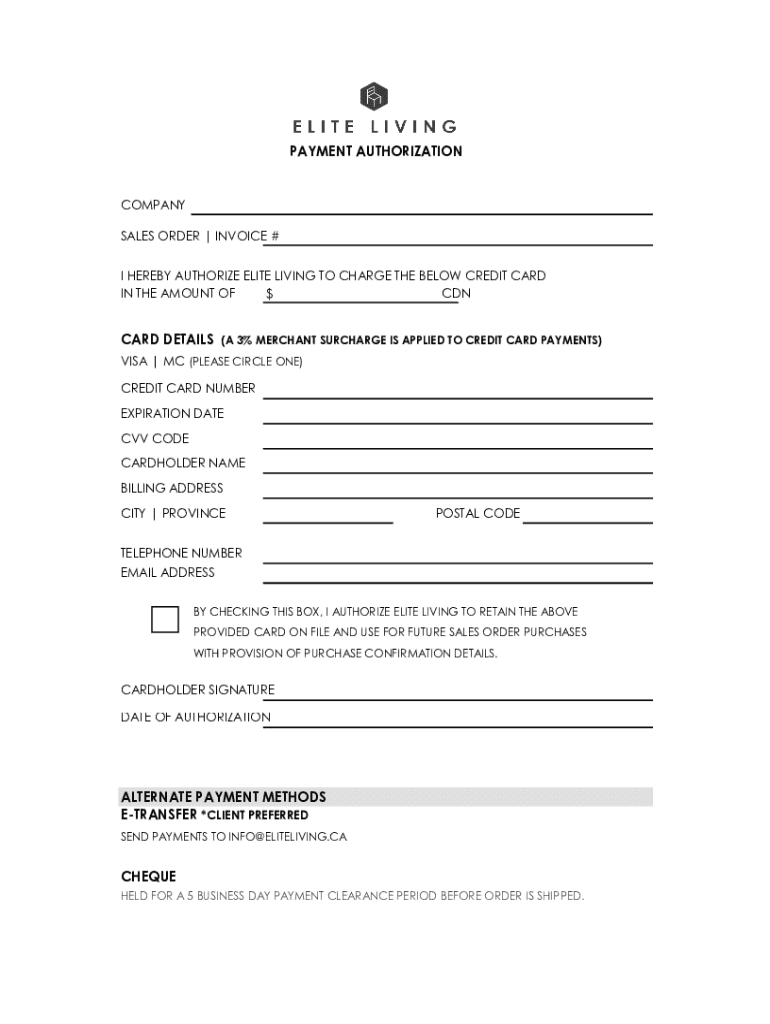 ELITE LIVING
PAYMENT AUTHORIZATION

COMPANY

SALES ORDER | INVOICE #

I HEREBY AUTHORIZE ELITE LIVING TO CHARGE THE BELOW CREDIT CARD IN THE AMOUNT OF $ CDN

CARD DETAILS (A 3% MERCHANT SURCHARGE IS APPLIED TO CREDIT CARD PAYMENTS)
VISA | MC (PLEASE CIRCLE ONE)

CREDIT CARD NUMBER
EXPIRATION DATE
CVV CODE
CARDHOLDER NAME
BILLING ADDRESS
CITY | PROVINCE
POSTAL CODE

TELEPHONE NUMBER
EMAIL ADDRESS

BY CHECKING THIS BOX, I AUTHORIZE ELITE LIVING TO RETAIN THE ABOVE PROVIDED CARD ON FILE AND USE FOR FUTURE SALES ORDER PURCHASES WITH PROVISION OF PURCHASE CONFIRMATION DETAILS.

CARDHOLDER SIGNATURE
DATE OF AUTHORIZATION

ALTERNATE PAYMENT METHODS
E-TRANSFER *CLIENT PREFERRED
SEND PAYMENTS TO INFO@ELITELIVING.CA

CHEQUE
HELD FOR A 5 BUSINESS DAY PAYMENT CLEARANCE PERIOD BEFORE ORDER IS SHIPPED.